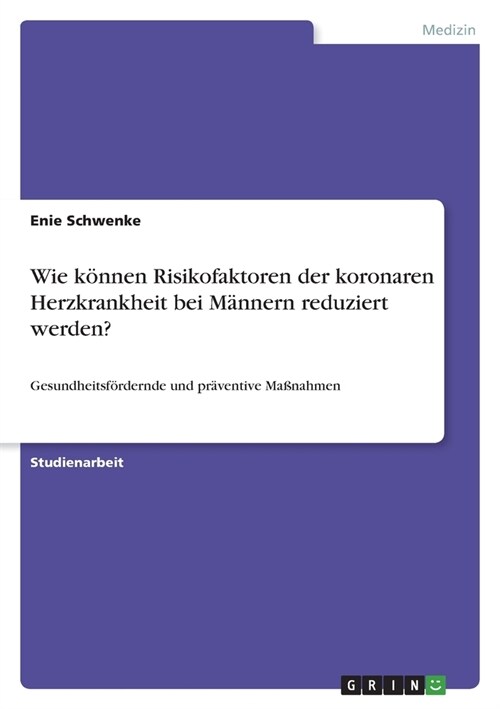 Medizin

Enie Schwenke

Wie können Risikofaktoren der koronaren Herzkrankheit bei Männern reduziert werden?

Gesundheitsfördernde und präventive Maßnahmen

Studienarbeit

GRIN